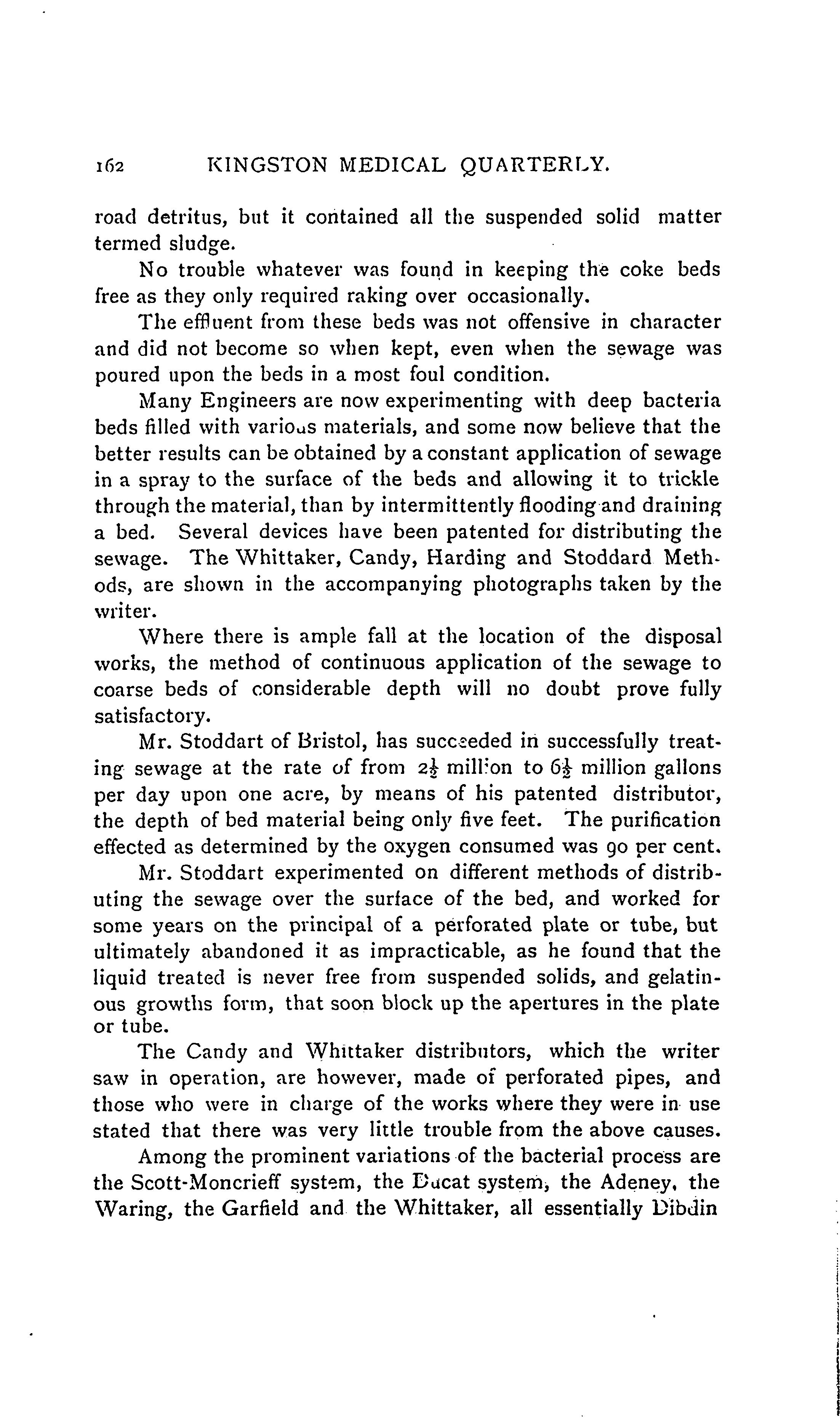 162 KINGSTON MEDICAL QUARTERLY.

road detritus, but it contained all the suspended solid matter termed sludge.

No trouble whatever was found in keeping the coke beds free as they only required raking over occasionally.

The effluent from these beds was not offensive in character and did not become so when kept, even when the sewage was poured upon the beds in a most foul condition.

Many Engineers are now experimenting with deep bacteria beds filled with various materials, and some now believe that the better results can be obtained by a constant application of sewage in a spray to the surface of the beds and allowing it to trickle through the material, than by intermittently flooding and draining a bed. Several devices have been patented for distributing the sewage. The Whittaker, Candy, Harding and Stoddard Methods, are shown in the accompanying photographs taken by the writer.

Where there is ample fall at the location of the disposal works, the method of continuous application of the sewage to coarse beds of considerable depth will no doubt prove fully satisfactory.

Mr. Stoddart of Bristol, has succeeded in successfully treating sewage at the rate of from $2\frac{1}{2}$ million to $6\frac{1}{2}$ million gallons per day upon one acre, by means of his patented distributor, the depth of bed material being only five feet. The purification effected as determined by the oxygen consumed was 90 per cent.

Mr. Stoddart experimented on different methods of distributing the sewage over the surface of the bed, and worked for some years on the principal of a perforated plate or tube, but ultimately abandoned it as impracticable, as he found that the liquid treated is never free from suspended solids, and gelatinous growths form, that soon block up the apertures in the plate or tube.

The Candy and Whittaker distributors, which the writer saw in operation, are however, made of perforated pipes, and those who were in charge of the works where they were in use stated that there was very little trouble from the above causes.

Among the prominent variations of the bacterial process are the Scott-Moncrieff system, the Ducat system, the Adeney, the Waring, the Garfield and the Whittaker, all essentially Dibdin